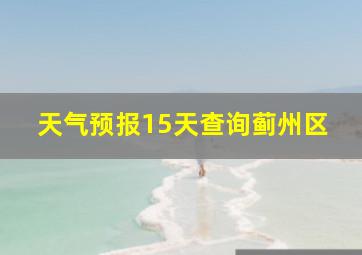 天气预报15天查询蓟州区